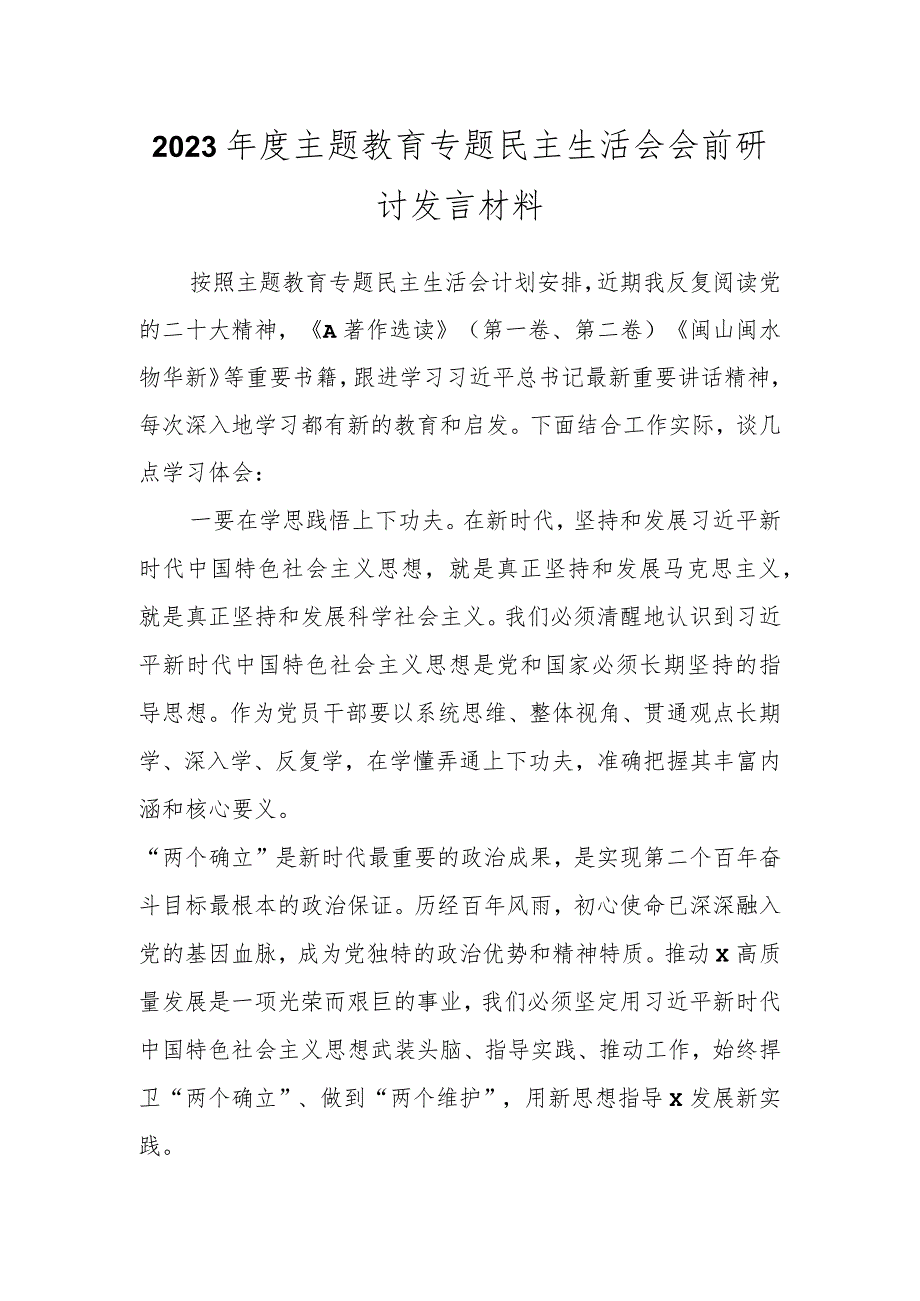 2023年度主题教育专题民主生活会会前研讨发言材料

按照主题教育专题民主生活会计划安排，近期我反复阅读党的二十大精神，《A著作选读》（第一卷、第二卷）《闽山闽水物华新》等重要书籍，跟进学习习近平总书记最新重要讲话精神，每次深入地学习都有新的教育和启发。下面结合工作实际，谈几点学习体会：

一要在学思践悟上下功夫。在新时代，坚持和发展习近平新时代中国特色社会主义思想，就是真正坚持和发展马克思主义，就是真正坚持和发展科学社会主义。我们必须清醒地认识到习近平新时代中国特色社会主义思想是党和国家必须长期坚持的指导思想。作为党员干部要以系统思维、整体视角、贯通观点长期学、深入学、反复学，在学懂弄通上下功夫，准确把握其丰富内涵和核心要义。

“两个确立”是新时代最重要的政治成果，是实现第二个百年奋斗目标最根本的政治保证。历经百年风雨，初心使命已深深融入党的基因血脉，成为党独特的政治优势和精神特质。推动X高质量发展是一项光荣而艰巨的事业，我们必须坚定用习近平新时代中国特色社会主义思想武装头脑、指导实践、推动工作，始终捍卫“两个确立”、做到“两个维护”，用新思想指导X发展新实践。